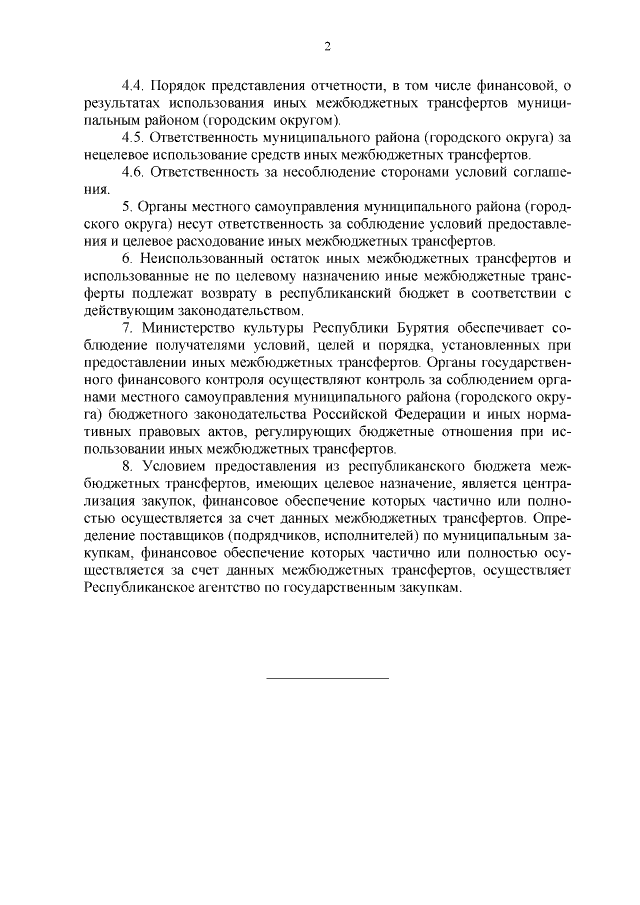 2

4.4. Порядок представления отчетности, в том числе финансовой, о результатах использования иных межбюджетных трансфертов муниципальным районом (городским округом).

4.5. Ответственность муниципального района (городского округа) за нецелевое использование средств иных межбюджетных трансфертов.

4.6. Ответственность за несоблюдение сторонами условий соглашения.

5. Органы местного самоуправления муниципального района (городского округа) несут ответственность за соблюдение условий предоставления и целевое расходование иных межбюджетных трансфертов.

6. Неиспользованный остаток иных межбюджетных трансфертов и использованные не по целевому назначению иные межбюджетные трансферты подлежат возврату в республиканский бюджет в соответствии с действующим законодательством.

7. Министерство культуры Республики Бурятия обеспечивает соблюдение получателями условий, целей и порядка, установленных при предоставлении иных межбюджетных трансфертов. Органы государственного финансового контроля осуществляют контроль за соблюдением органами местного самоуправления муниципального района (городского округа) бюджетного законодательства Российской Федерации и иных нормативных правовых актов, регулирующих бюджетные отношения при использовании иных межбюджетных трансфертов.

8. Условием предоставления из республиканского бюджета межбюджетных трансфертов, имеющих целевое назначение, является централизация закупок, финансовое обеспечение которых частично или полностью осуществляется за счет данных межбюджетных трансфертов. Определение поставщиков (подрядчиков, исполнителей) по муниципальным закупкам, финансовое обеспечение которых частично или полностью осуществляется за счет данных межбюджетных трансфертов, осуществляет Республиканское агентство по государственным закупкам.